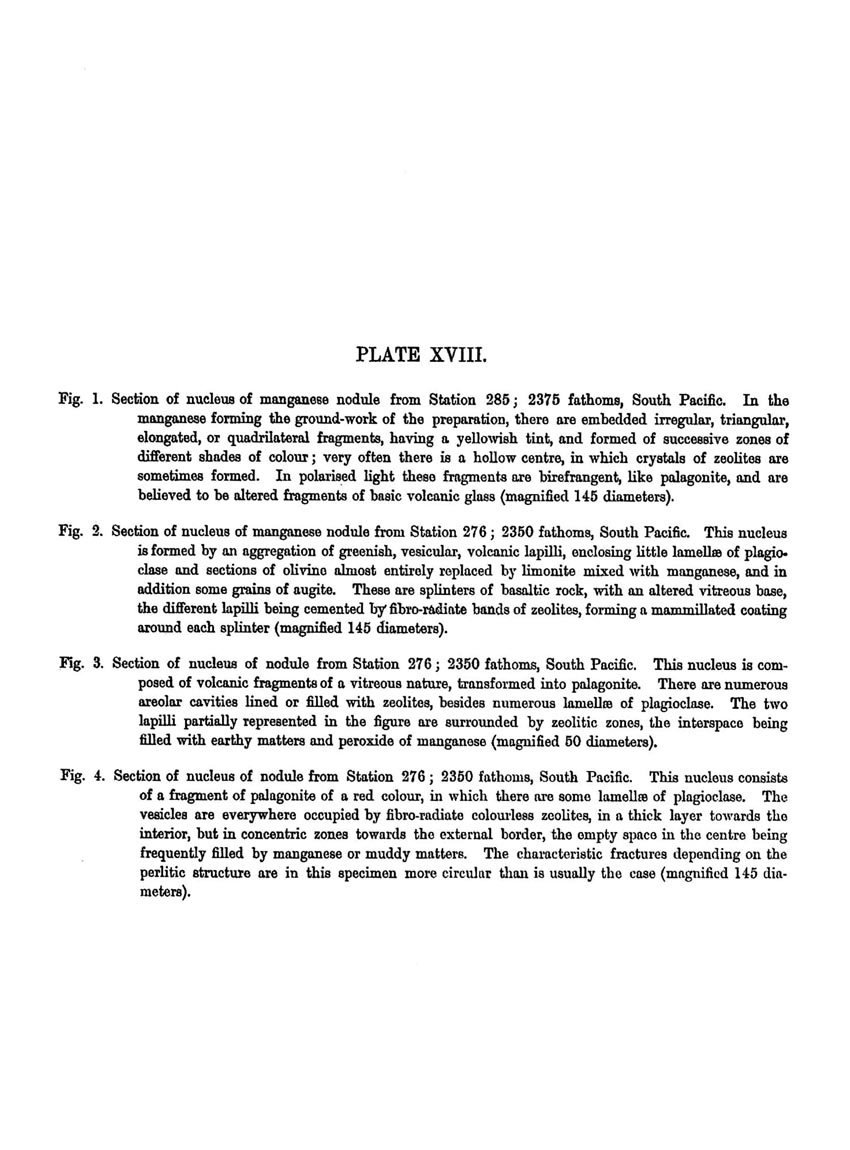 PLATE XVIII.

Fig. 1. Section of nucleus of manganese nodule from Station 285; 2375 fathoms, South Pacific. In the manganese forming the ground-work of the preparation, there are embedded irregular, triangular, elongated, or quadrilateral fragments, having a yellowish tint, and formed of successive zones of different shades of colour; very often there is a hollow centre, in which crystals of zeolites are sometimes formed. In polarised light these fragments are birefrangent, like palagonite, and are believed to be altered fragments of basic volcanic glass (magnified 145 diameters).

Fig. 2. Section of nucleus of manganese nodule from Station 276; 2350 fathoms, South Pacific. This nucleus is formed by an aggregation of greenish, vesicular, volcanic lapilli, enclosing little lamellæ of plagioclase and sections of olivine almost entirely replaced by limonite mixed with manganese, and in addition some grains of augite. These are splinters of basaltic rock, with an altered vitreous base, the different lapilli being cemented by fibro-radiate bands of zeolites, forming a mammillated coating around each splinter (magnified 145 diameters).

Fig. 3. Section of nucleus of nodule from Station 276; 2350 fathoms, South Pacific. This nucleus is composed of volcanic fragments of a vitreous nature, transformed into palagonite. There are numerous areolar cavities lined or filled with zeolites, besides numerous lamellæ of plagioclase. The two lapilli partially represented in the figure are surrounded by zeolitic zones, the interspace being filled with earthy matters and peroxide of manganese (magnified 50 diameters).

Fig. 4. Section of nucleus of nodule from Station 276; 2350 fathoms, South Pacific. This nucleus consists of a fragment of palagonite of a red colour, in which there are some lamellæ of plagioclase. The vesicles are everywhere occupied by fibro-radiate colourless zeolites, in a thick layer towards the interior, but in concentric zones towards the external border, the empty space in the centre being frequently filled by manganese or muddy matters. The characteristic fractures depending on the perlitic structure are in this specimen more circular than is usually the case (magnified 145 diameters).